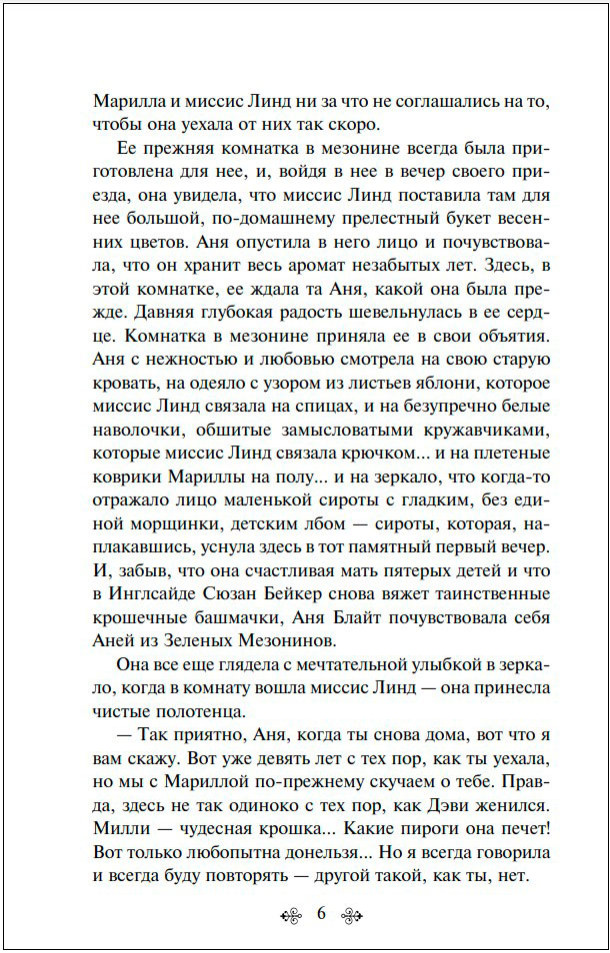 Марилла и миссис Линд ни за что не соглашались на то, чтобы она уехала от них так скоро.

Ее прежняя комнатка в мезонине всегда была приготовлена для нее, и, войдя в нее в вечер своего приезда, она увидела, что миссис Линд поставила там для нее большой, по-домашнему прелестный букет весенних цветов. Аня опустила в него лицо и почувствовала, что он хранит весь аромат незабытых лет. Здесь, в этой комнатке, ее ждала та Аня, какой она была прежде. Давняя глубокая радость шевельнулась в ее сердце. Комнатка в мезонине приняла ее в свои объятия. Аня с нежностью и любовью смотрела на свою старую кровать, на одеяло с узором из листьев яблони, которое миссис Линд связала на спицах, и на безупречно белые наволочки, обшитые замысловатыми кружавчиками, которые миссис Линд связала крючком... и на плетеные коврики Мариллы на полу... и на зеркало, что когда-то отражало лицо маленькой сироты с гладким, без единой морщинки, детским лбом — сироты, которая, наплакавшись, уснула здесь в тот памятный первый вечер. И, забыв, что она счастливая мать пятерых детей и что в Инглсайде Сюзан Бейкер снова вяжет таинственные крошечные башмачки, Аня Блайт почувствовала себя Аней из Зеленых Мезонинов.

Она все еще глядела с мечтательной улыбкой в зеркало, когда в комнату вошла миссис Линд — она принесла чистые полотенца.

— Так приятно, Аня, когда ты снова дома, вот что я вам скажу. Вот уже девять лет с тех пор, как ты уехала, но мы с Мариллой по-прежнему скучаем о тебе. Правда, здесь не так одиноко с тех пор, как Дэви женился. Милли — чудесная крошка... Какие пироги она печет! Вот только любопытна донельзя... Но я всегда говорила и всегда буду повторять — другой такой, как ты, нет.

6